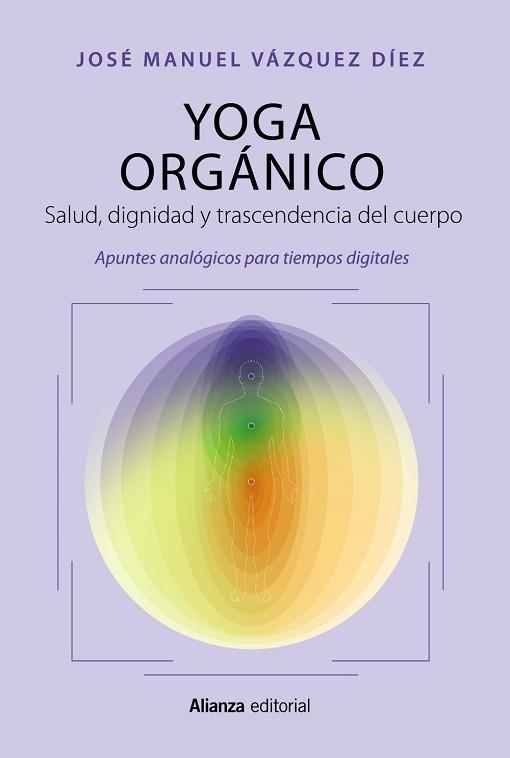 JOSÉ MANUEL VÁZQUEZ DÍEZ

YOGA ORGÁNICO

Salud, dignidad y trascendencia del cuerpo

Apuntes analógicos para tiempos digitales

Alianza editorial